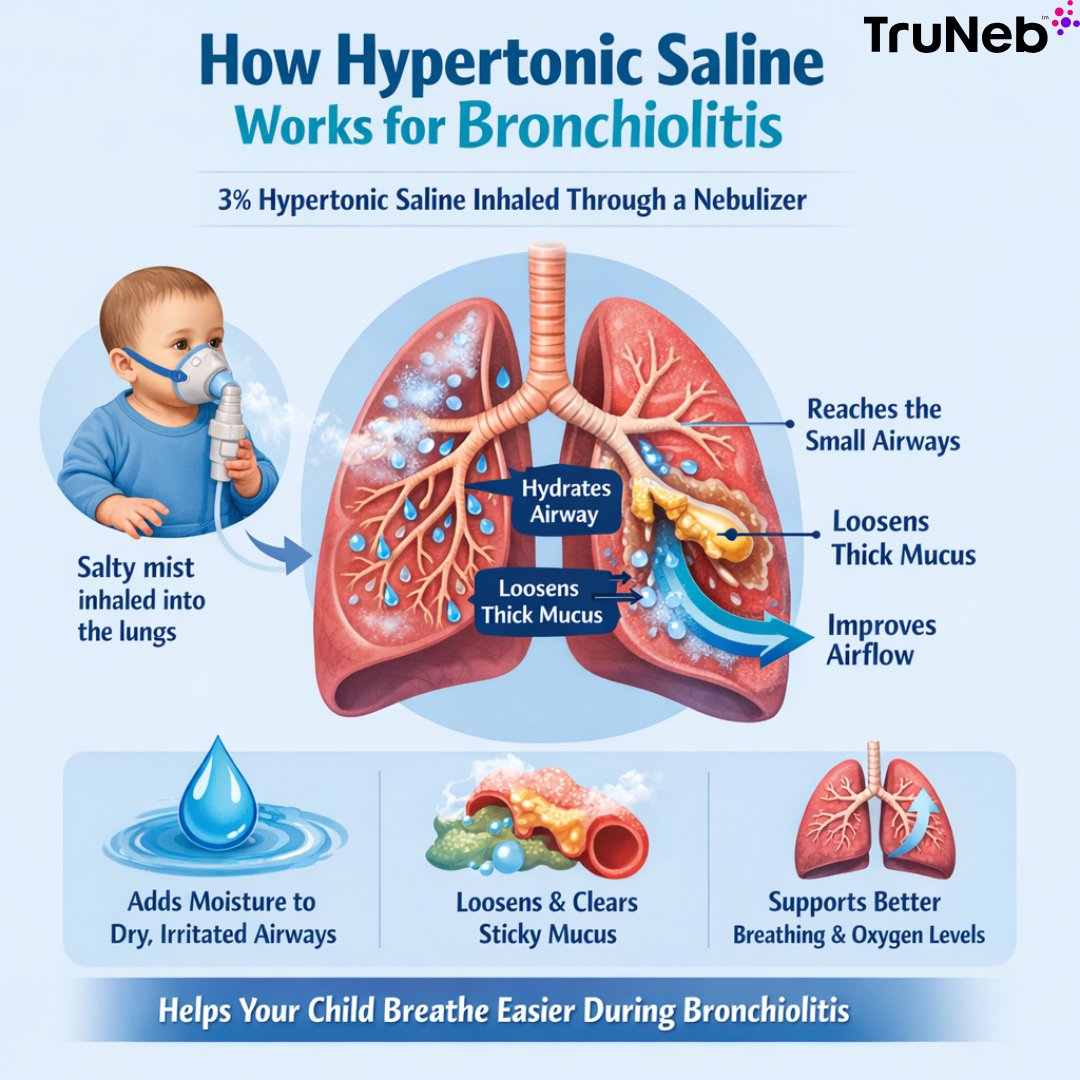 TruNeb™

How Hypertonic Saline Works for Bronchiolitis

3% Hypertonic Saline Inhaled Through a Nebulizer

Salty mist inhaled into the lungs

Hydrates Airway

Loosens Thick Mucus

Reaches the Small Airways

Loosens Thick Mucus

Improves Airflow

Adds Moisture to Dry, Irritated Airways

Loosens & Clears Sticky Mucus

Supports Better Breathing & Oxygen Levels

Helps Your Child Breathe Easier During Bronchiolitis